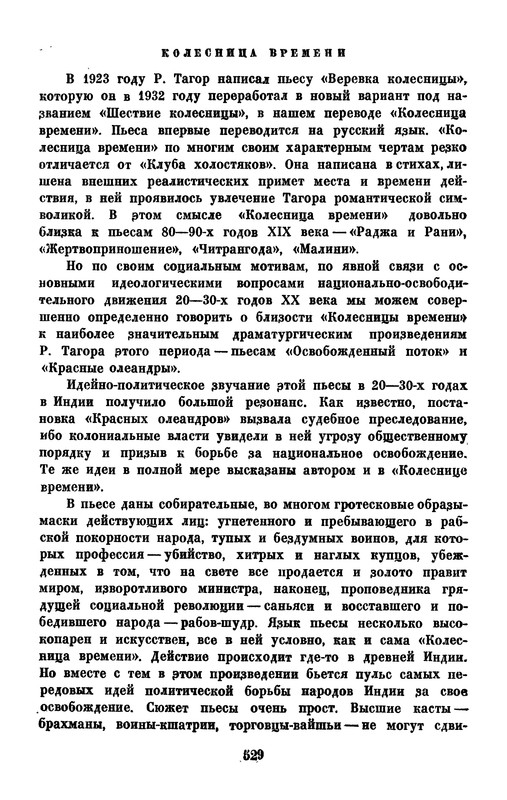 КОЛЕСНИЦА ВРЕМЕНИ

В 1923 году Р. Тагор написал пьесу «Веревка колесницы», которую он в 1932 году переработал в новый вариант под названием «Шествие колесницы», в нашем переводе «Колесница времени». Пьеса впервые переводится на русский язык. «Колесница времени» по многим своим характерным чертам резко отличается от «Клуба холостяков». Она написана в стихах, лишена внешних реалистических примет места и времени действия, в ней проявилось увлечение Тагора романтической символикой. В этом смысле «Колесница времени» довольно близка к пьесам 80—90-х годов XIX века — «Раджа и Рани», «Жертвоприношение», «Читрангода», «Малини».

Но по своим социальным мотивам, по явной связи с основными идеологическими вопросами национально-освободительного движения 20—30-х годов XX века мы можем совершенно определенно говорить о близости «Колесницы времени» к наиболее значительным драматургическим произведениям Р. Тагора этого периода — пьесам «Освобожденный поток» и «Красные олеандры».

Идейно-политическое звучание этой пьесы в 20—30-х годах в Индии получило большой резонанс. Как известно, постановка «Красных олеандров» вызвала судебное преследование, ибо колониальные власти увидели в ней угрозу общественному порядку и призыв к борьбе за национальное освобождение. Те же идеи в полной мере высказаны автором и в «Колеснице времени».

В пьесе даны собирательные, во многом гротесковые образы-маски действующих лиц: угнетенного и пребывающего в рабской покорности народа, тупых и бездумных воинов, для которых профессия — убийство, хитрых и наглых купцов, убежденных в том, что на свете все продается и золото правит миром, изворотливого министра, наконец, проповедника грядущей социальной революции — саньяси и восставшего и победившего народа — рабов-шудр. Язык пьесы несколько высокопарен и искусствен, все в ней условно, как и сама «Колесница времени». Действие происходит где-то в древней Индии. Но вместе с тем в этом произведении бьется пульс самых передовых идей политической борьбы народов Индии за свое освобождение. Сюжет пьесы очень прост. Высшие касты — брахманы, воины-кшатрии, торговцы-вайшьи — не могут сдви-

529